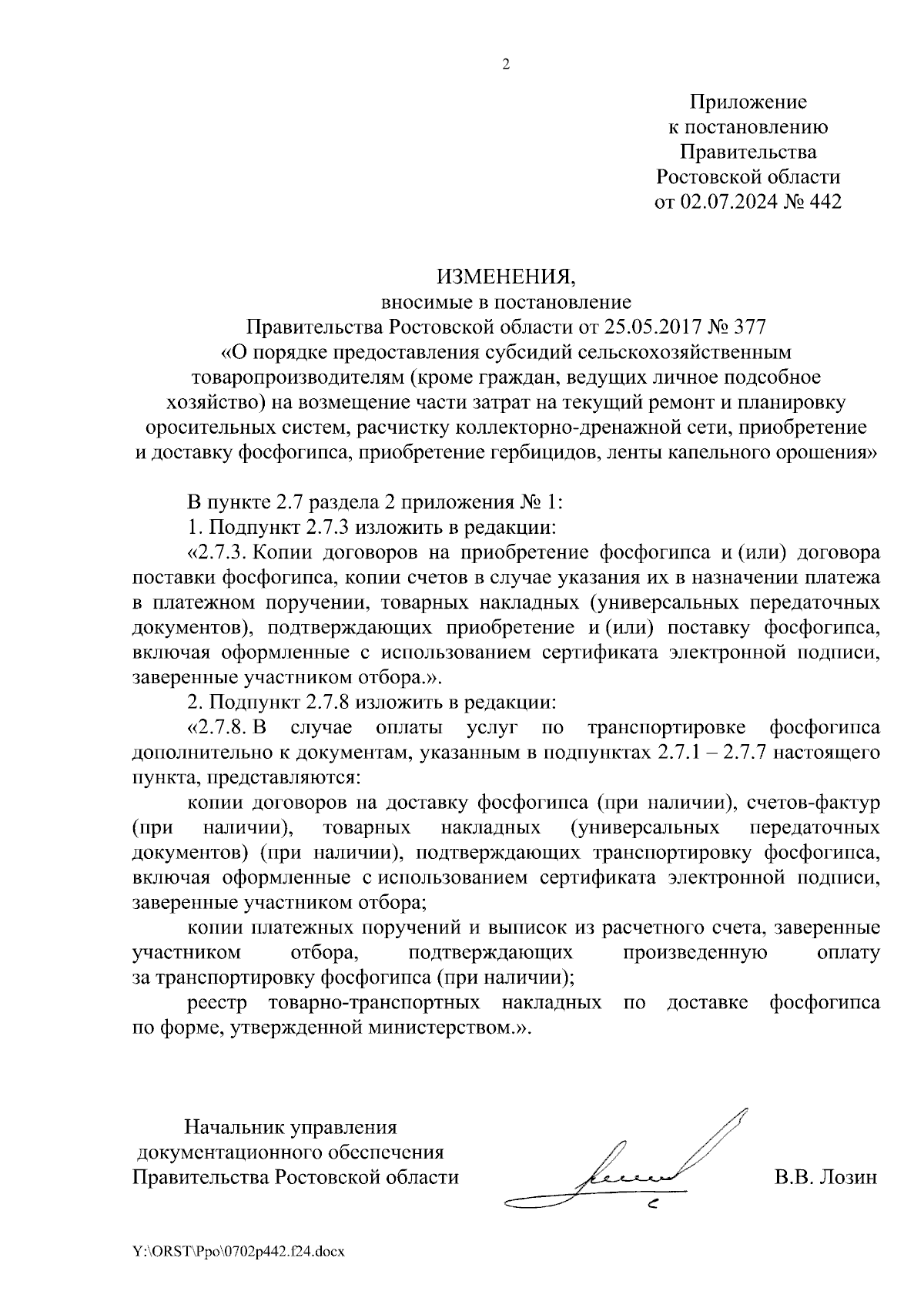 2

Приложение
к постановлению
Правительства
Ростовской области
от 02.07.2024 № 442

ИЗМЕНЕНИЯ,
вносимые в постановление
Правительства Ростовской области от 25.05.2017 № 377
«О порядке предоставления субсидий сельскохозяйственным товаропроизводителям (кроме граждан, ведущих личное подсобное хозяйство) на возмещение части затрат на текущий ремонт и планировку оросительных систем, расчистку коллекторно-дренажной сети, приобретение и доставку фосфогипса, приобретение гербицидов, ленты капельного орошения»

В пункте 2.7 раздела 2 приложения № 1:

1. Подпункт 2.7.3 изложить в редакции:

«2.7.3. Копии договоров на приобретение фосфогипса и (или) договора поставки фосфогипса, копии счетов в случае указания их в назначении платежа в платежном поручении, товарных накладных (универсальных передаточных документов), подтверждающих приобретение и (или) поставку фосфогипса, включая оформленные с использованием сертификата электронной подписи, заверенные участником отбора.».

2. Подпункт 2.7.8 изложить в редакции:

«2.7.8. В случае оплаты услуг по транспортировке фосфогипса дополнительно к документам, указанным в подпунктах 2.7.1 – 2.7.7 настоящего пункта, представляются:

копии договоров на доставку фосфогипса (при наличии), счетов-фактур (при наличии), товарных накладных (универсальных передаточных документов) (при наличии), подтверждающих транспортировку фосфогипса, включая оформленные с использованием сертификата электронной подписи, заверенные участником отбора;

копии платежных поручений и выписок из расчетного счета, заверенные участником отбора, подтверждающих произведенную оплату за транспортировку фосфогипса (при наличии);

реестр товарно-транспортных накладных по доставке фосфогипса по форме, утвержденной министерством.».

Начальник управления
документационного обеспечения
Правительства Ростовской области

В.В. Лозин

Y:\ORST\Ppo\0702p442.f24.docx